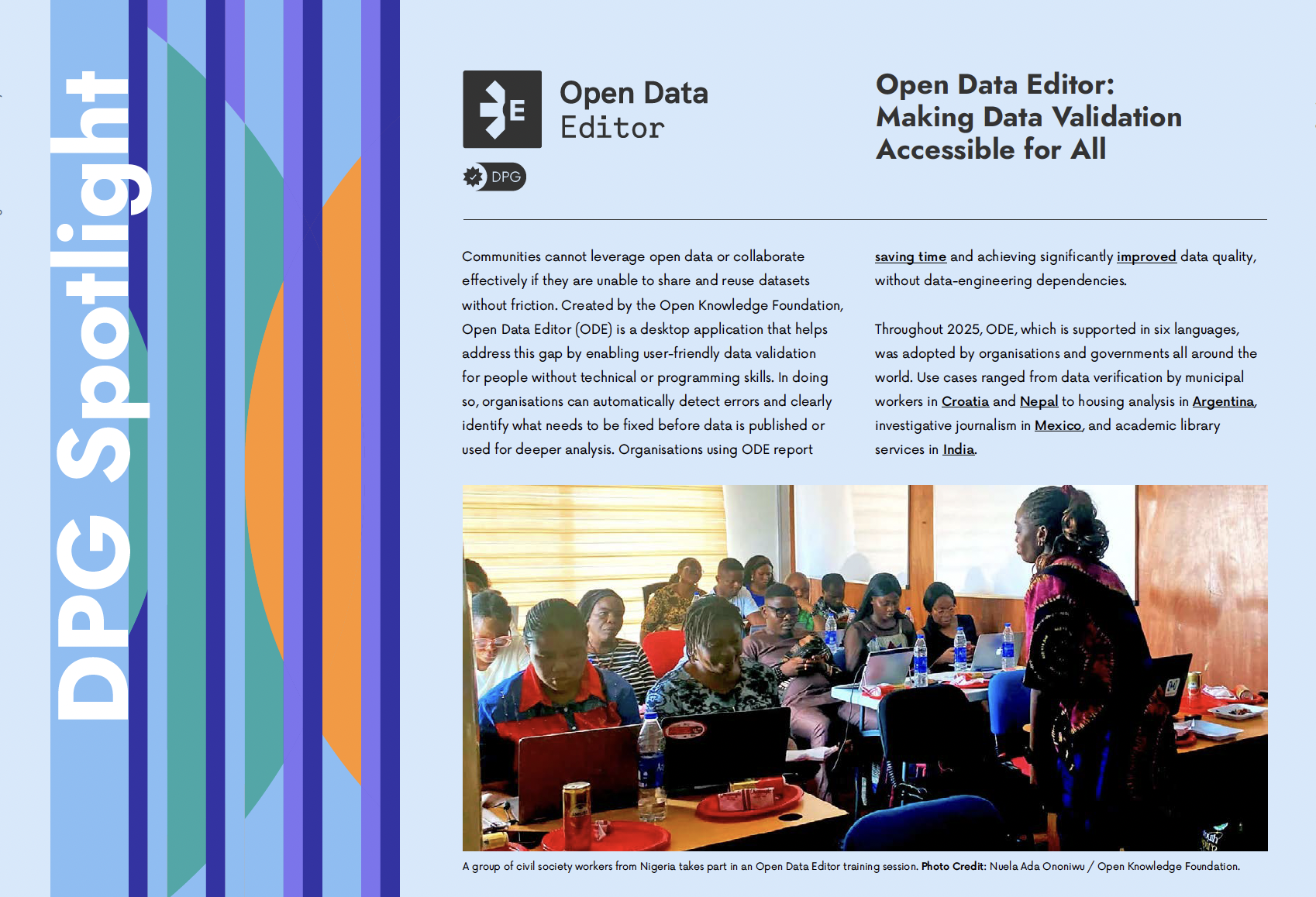 DPG Spotlight

E

Open Data Editor

DPG

Open Data Editor: Making Data Validation Accessible for All

Communities cannot leverage open data or collaborate effectively if they are unable to share and reuse datasets without friction. Created by the Open Knowledge Foundation, Open Data Editor (ODE) is a desktop application that helps address this gap by enabling user-friendly data validation for people without technical or programming skills. In doing so, organisations can automatically detect errors and clearly identify what needs to be fixed before data is published or used for deeper analysis. Organisations using ODE report saving time and achieving significantly improved data quality, without data-engineering dependencies.

Throughout 2025, ODE, which is supported in six languages, was adopted by organisations and governments all around the world. Use cases ranged from data verification by municipal workers in Croatia and Nepal to housing analysis in Argentina, investigative journalism in Mexico, and academic library services in India.

A group of civil society workers from Nigeria takes part in an Open Data Editor training session. Photo Credit: Nuela Ada Ononiwu / Open Knowledge Foundation.